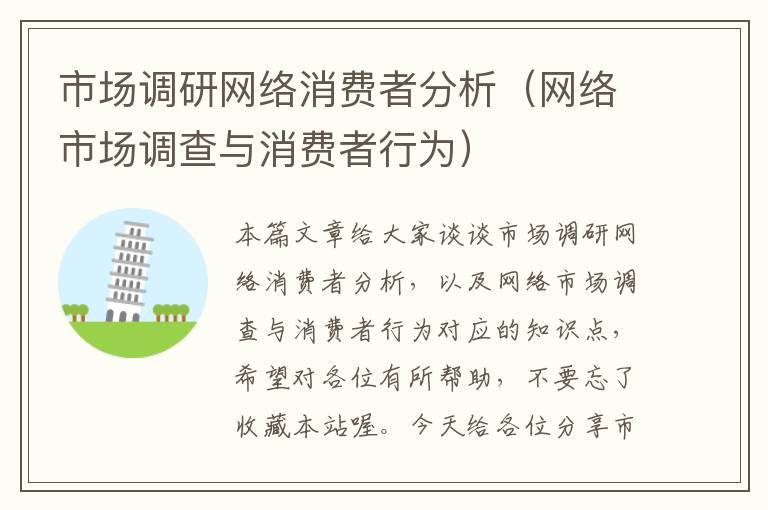 市场调研网络消费者分析（网络市场调查与消费者行为）

本篇文章给大家谈谈市场调研网络消费者分析，以及网络市场调查与消费者行为对应的知识点，希望对各位有所帮助，不要忘了收藏本站喔。今天给各位分享市